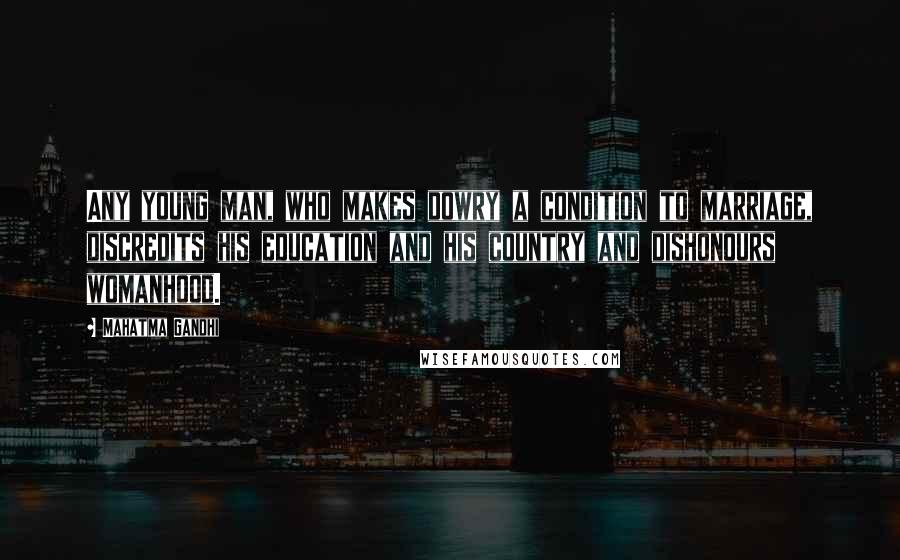 ANY YOUNG MAN, WHO MAKES DOWRY A CONDITION TO MARRIAGE, DISCREDITS HIS EDUCATION AND HIS COUNTRY AND DISHONOURS WOMANHOOD.

MAHATMA GANDHI

WISEFAMOUSQUOTES.COM